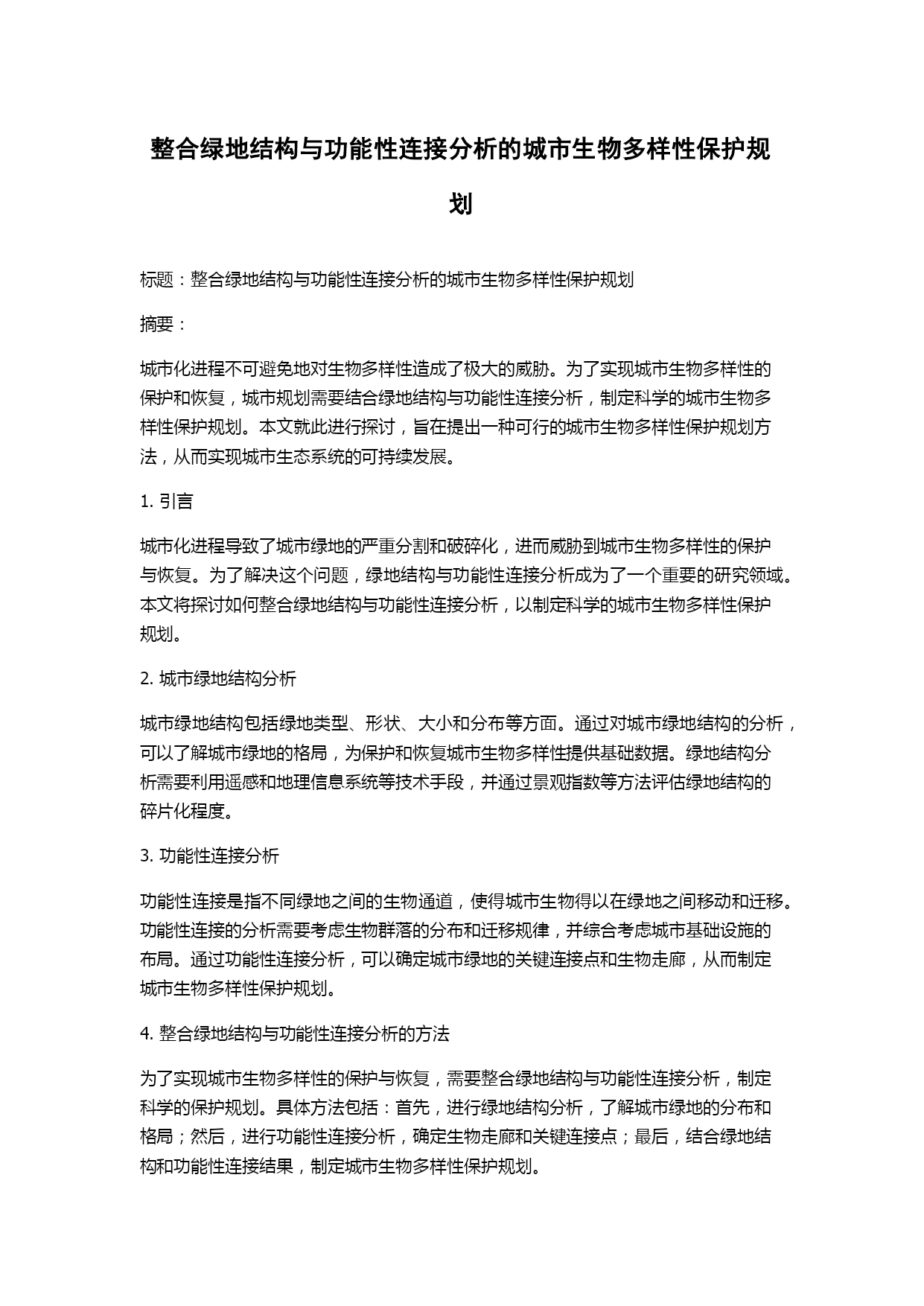 整合绿地结构与功能性连接分析的城市生物多样性保护规划

标题：整合绿地结构与功能性连接分析的城市生物多样性保护规划

摘要：

城市化进程不可避免地对生物多样性造成了极大的威胁。为了实现城市生物多样性的保护和恢复，城市规划需要结合绿地结构与功能性连接分析，制定科学的城市生物多样性保护规划。本文就此进行探讨，旨在提出一种可行的城市生物多样性保护规划方法，从而实现城市生态系统的可持续发展。

1. 引言

城市化进程导致了城市绿地的严重分割和破碎化，进而威胁到城市生物多样性的保护与恢复。为了解决这个问题，绿地结构与功能性连接分析成为了一个重要的研究领域。本文将探讨如何整合绿地结构与功能性连接分析，以制定科学的城市生物多样性保护规划。

2. 城市绿地结构分析

城市绿地结构包括绿地类型、形状、大小和分布等方面。通过对城市绿地结构的分析，可以了解城市绿地的格局，为保护和恢复城市生物多样性提供基础数据。绿地结构分析需要利用遥感和地理信息系统等技术手段，并通过景观指数等方法评估绿地结构的碎片化程度。

3. 功能性连接分析

功能性连接是指不同绿地之间的生物通道，使得城市生物得以在绿地之间移动和迁移。功能性连接的分析需要考虑生物群落的分布和迁移规律，并综合考虑城市基础设施的布局。通过功能性连接分析，可以确定城市绿地的关键连接点和生物走廊，从而制定城市生物多样性保护规划。

4. 整合绿地结构与功能性连接分析的方法

为了实现城市生物多样性的保护与恢复，需要整合绿地结构与功能性连接分析，制定科学的保护规划。具体方法包括：首先，进行绿地结构分析，了解城市绿地的分布和格局；然后，进行功能性连接分析，确定生物走廊和关键连接点；最后，结合绿地结构和功能性连接结果，制定城市生物多样性保护规划。